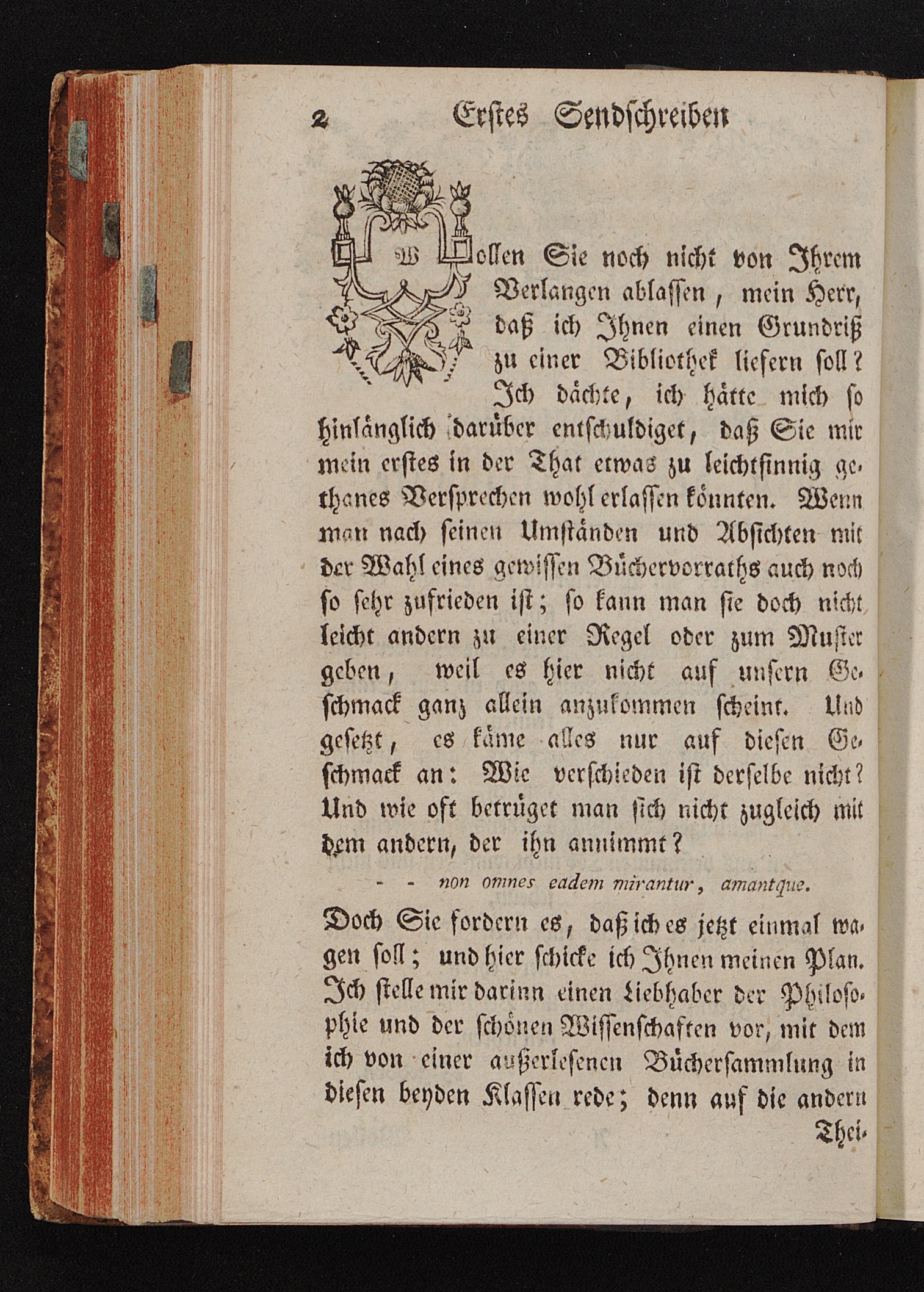 2 Erstes Sendschreiben

Wollen Sie noch nicht von Ihrem Verlangen ablassen, mein Herr, daß ich Ihnen einen Grundriß zu einer Bibliothek liefern soll? Ich dächte, ich hätte mich so hinlänglich darüber entschuldiget, daß Sie mir mein erstes in der That etwas zu leichtsinnig gethanes Versprechen wohl erlassen könnten. Wenn man nach seinen Umständen und Absichten mit der Wahl eines gewissen Büchervorraths auch noch so sehr zufrieden ist; so kann man sie doch nicht leicht andern zu einer Regel oder zum Muster geben, weil es hier nicht auf unsern Geschmack ganz allein anzukommen scheint. Und gesetzt, es käme alles nur auf diesen Geschmack an: Wie verschieden ist derselbe nicht? Und wie oft betrüget man sich nicht zugleich mit dem andern, der ihn annimmt?

- - non omnes eadem mirantur, amantque.

Doch Sie fordern es, daß ich es jetzt einmal wagen soll; und hier schicke ich Ihnen meinen Plan. Ich stelle mir darinn einen Liebhaber der Philosophie und der schönen Wissenschaften vor, mit dem ich von einer außerlesenen Büchersammlung in diesen beyden Klassen rede; denn auf die andern

Thei-